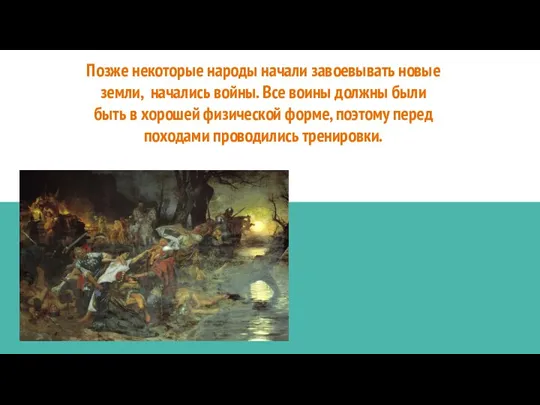 Позже некоторые народы начали завоевывать новые земли,  начались войны. Все воины должны были быть в хорошей физической форме, поэтому перед походами проводились тренировки.